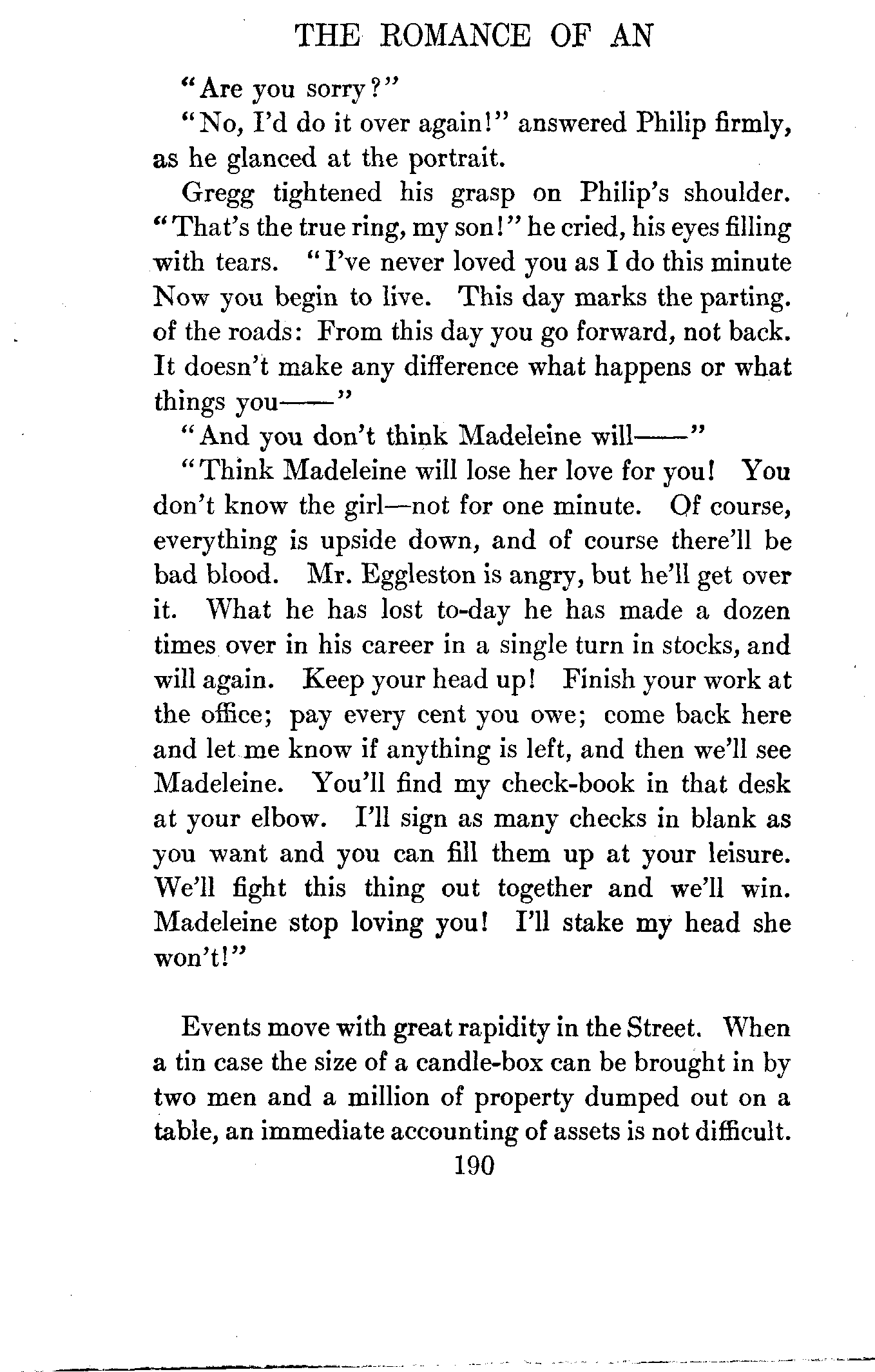 THE ROMANCE OF AN

"Are you sorry?"

"No, I'd do it over again!" answered Philip firmly, as he glanced at the portrait.

Gregg tightened his grasp on Philip's shoulder. "That's the true ring, my son!" he cried, his eyes filling with tears. "I've never loved you as I do this minute Now you begin to live. This day marks the parting. of the roads: From this day you go forward, not back. It doesn't make any difference what happens or what things you——"

"And you don't think Madeleine will——"

"Think Madeleine will lose her love for you! You don't know the girl—not for one minute. Of course, everything is upside down, and of course there'll be bad blood. Mr. Eggleston is angry, but he'll get over it. What he has lost to-day he has made a dozen times over in his career in a single turn in stocks, and will again. Keep your head up! Finish your work at the office; pay every cent you owe; come back here and let me know if anything is left, and then we'll see Madeleine. You'll find my check-book in that desk at your elbow. I'll sign as many checks in blank as you want and you can fill them up at your leisure. We'll fight this thing out together and we'll win. Madeleine stop loving you! I'll stake my head she won't!"

Events move with great rapidity in the Street. When a tin case the size of a candle-box can be brought in by two men and a million of property dumped out on a table, an immediate accounting of assets is not difficult.

190